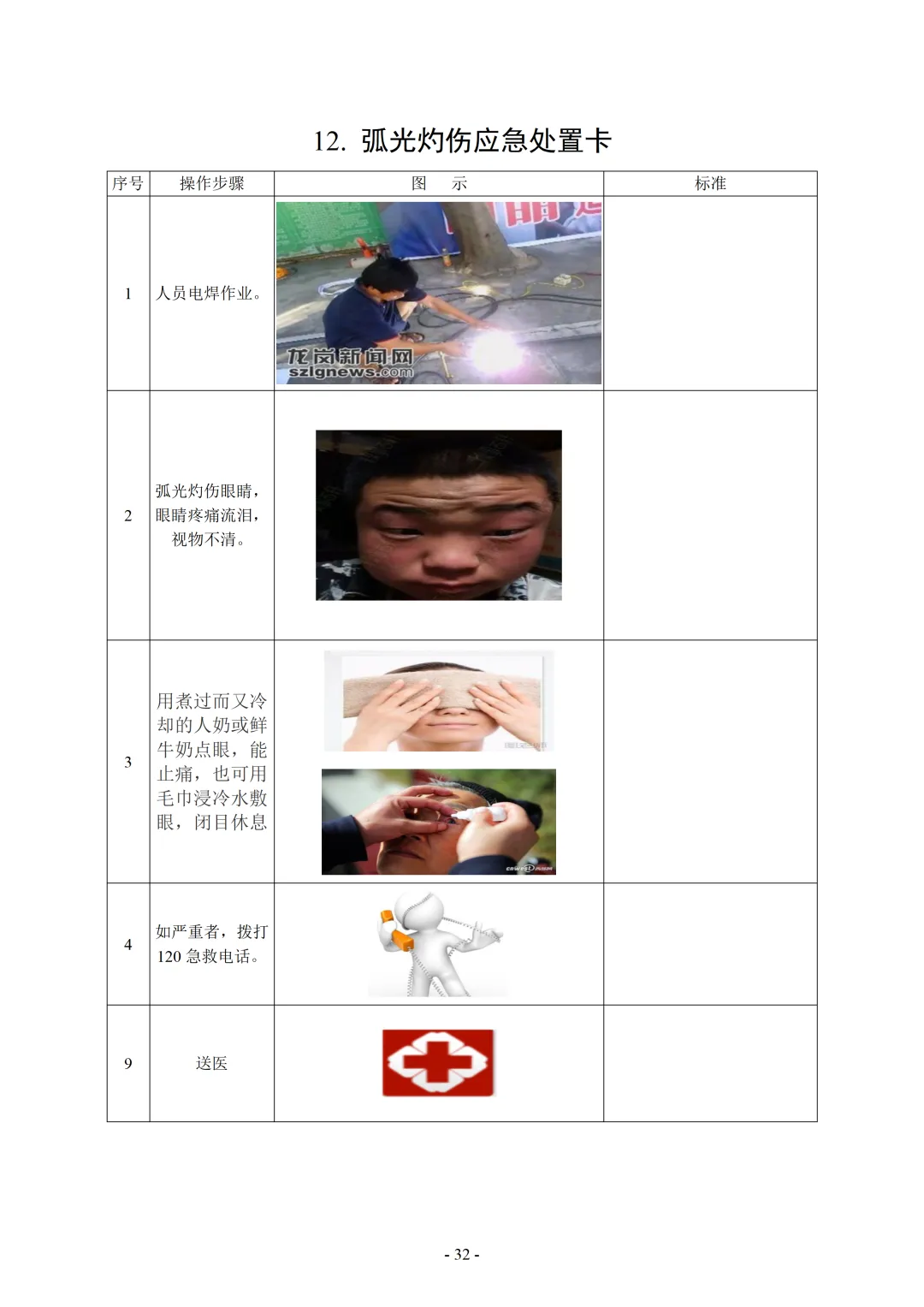 12. 弧光灼伤应急处置卡

| 序号 | 操作步骤 | 图 示 | 标准 |
|---|---|---|---|
| 1 | 人员电焊作业。 | 龙岗新闻网 szlgnews.com | |
| 2 | 弧光灼伤眼睛，眼睛疼痛流泪，视物不清。 | | |
| 3 | 用煮过而又冷却的人奶或鲜牛奶点眼，能止痛，也可用毛巾浸冷水敷眼，闭目休息 | | |
| 4 | 如严重者，拨打120急救电话。 | | |
| 9 | 送医 | | |

- 32 -